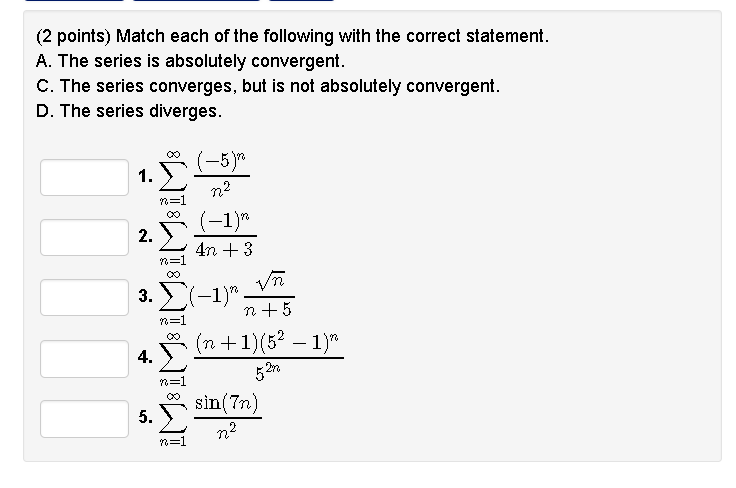 (2 points) Match each of the following with the correct statement.
A. The series is absolutely convergent.
C. The series converges, but is not absolutely convergent.
D. The series diverges.

1. $\sum_{n=1}^{\infty} \frac{(-5)^n}{n^2}$

2. $\sum_{n=1}^{\infty} \frac{(-1)^n}{4n+3}$

3. $\sum_{n=1}^{\infty} (-1)^n \frac{\sqrt{n}}{n+5}$

4. $\sum_{n=1}^{\infty} \frac{(n+1)(5^2-1)^n}{5^{2n}}$

5. $\sum_{n=1}^{\infty} \frac{\sin(7n)}{n^2}$